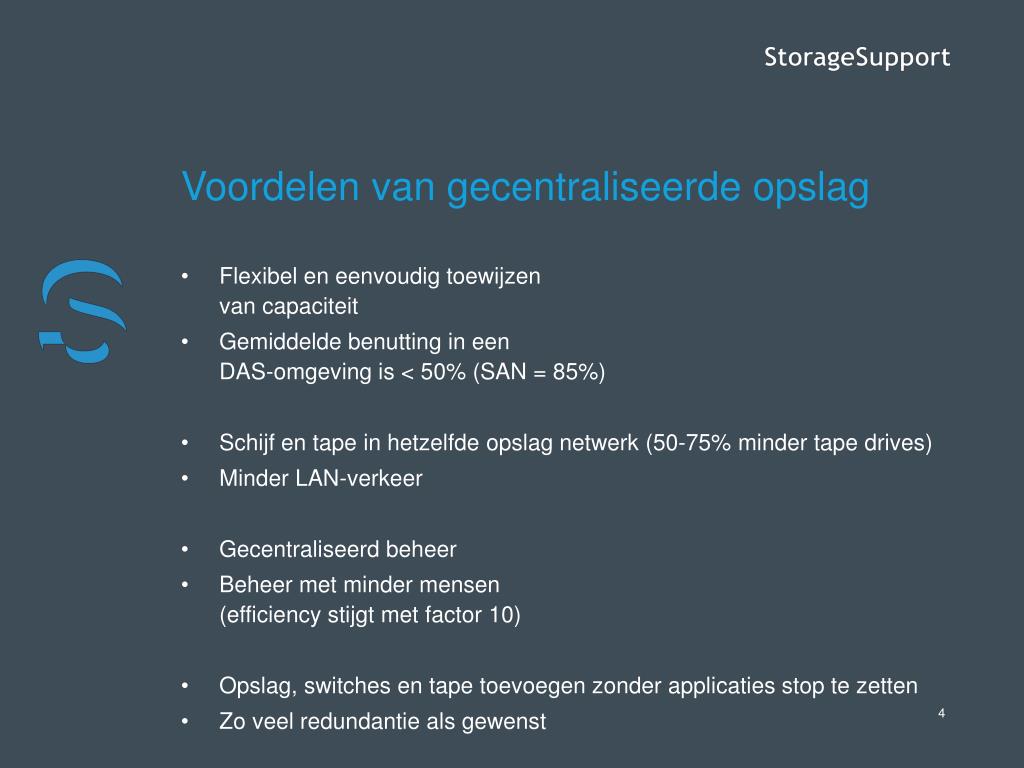 StorageSupport

Voordelen van gecentraliseerde opslag

• Flexibel en eenvoudig toewijzen van capaciteit
• Gemiddelde benutting in een DAS-omgeving is < 50% (SAN = 85%)

• Schijf en tape in hetzelfde opslag netwerk (50-75% minder tape drives)
• Minder LAN-verkeer

• Gecentraliseerd beheer
• Beheer met minder mensen (efficiency stijgt met factor 10)

• Opslag, switches en tape toevoegen zonder applicaties stop te zetten
• Zo veel redundantie als gewenst

4